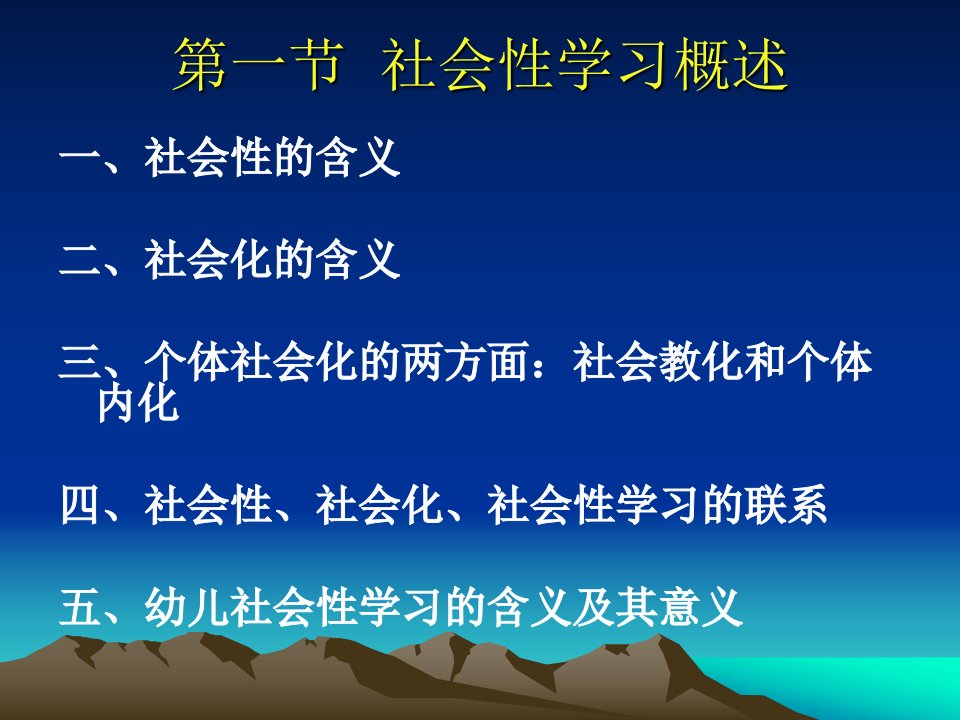 第一节 社会性学习概述

一、社会性的含义

二、社会化的含义

三、个体社会化的两方面：社会教化和个体内化

四、社会性、社会化、社会性学习的联系

五、幼儿社会性学习的含义及其意义